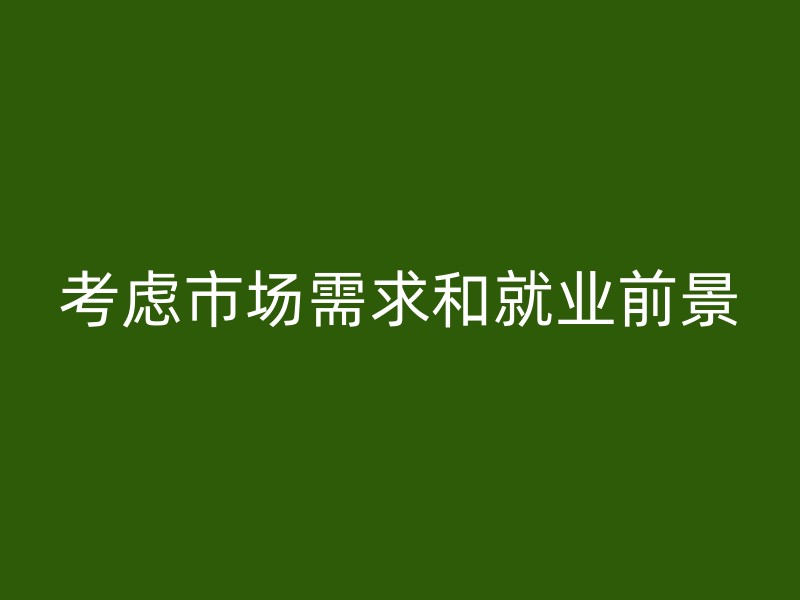 考虑市场需求和就业前景